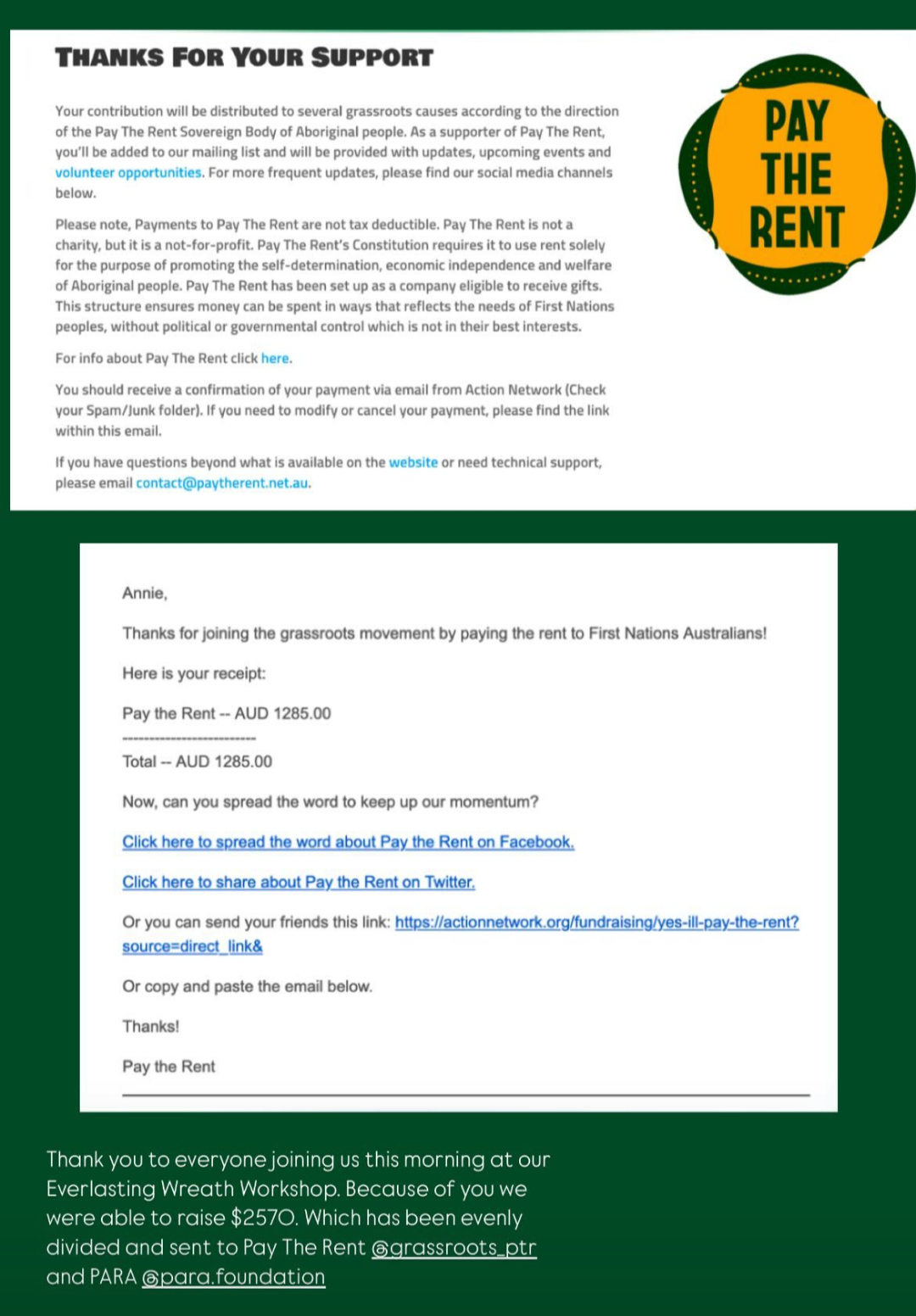 THANKS FOR YOUR SUPPORT

Your contribution will be distributed to several grassroots causes according to the direction of the Pay The Rent Sovereign Body of Aboriginal people. As a supporter of Pay The Rent, you'll be added to our mailing list and will be provided with updates, upcoming events and volunteer opportunities. For more frequent updates, please find our social media channels below.

Please note, Payments to Pay The Rent are not tax deductible. Pay The Rent is not a charity, but it is a not-for-profit. Pay The Rent's Constitution requires it to use rent solely for the purpose of promoting the self-determination, economic independence and welfare of Aboriginal people. Pay The Rent has been set up as a company eligible to receive gifts. This structure ensures money can be spent in ways that reflects the needs of First Nations peoples, without political or governmental control which is not in their best interests.

For info about Pay The Rent click here.

You should receive a confirmation of your payment via email from Action Network (Check your Spam/Junk folder). If you need to modify or cancel your payment, please find the link within this email.

If you have questions beyond what is available on the website or need technical support, please email contact@paytherent.net.au.

PAY THE RENT

Annie,

Thanks for joining the grassroots movement by paying the rent to First Nations Australians!

Here is your receipt:

Pay the Rent -- AUD 1285.00

--------------------------

Total -- AUD 1285.00

Now, can you spread the word to keep up our momentum?

Click here to spread the word about Pay the Rent on Facebook.

Click here to share about Pay the Rent on Twitter.

Or you can send your friends this link: https://actionnetwork.org/fundraising/yes-ill-pay-the-rent?source=direct_link&

Or copy and paste the email below.

Thanks!

Pay the Rent

Thank you to everyone joining us this morning at our Everlasting Wreath Workshop. Because of you we were able to raise $2570. Which has been evenly divided and sent to Pay The Rent @grassroots_ptr and PARA @para.foundation